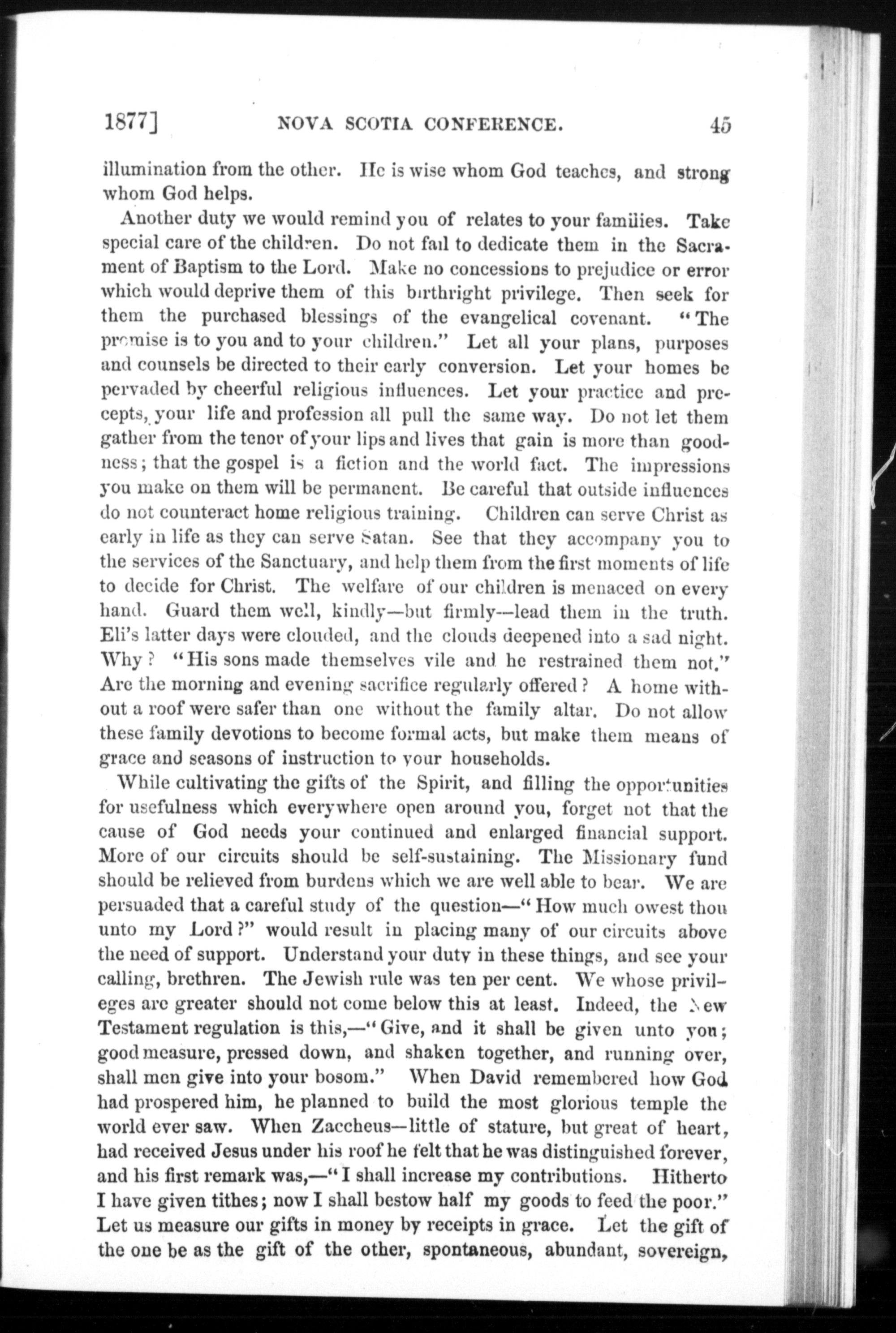 1877] NOVA SCOTIA CONFERENCE. 45

illumination from the other. He is wise whom God teaches, and strong whom God helps.

Another duty we would remind you of relates to your families. Take special care of the children. Do not fail to dedicate them in the Sacrament of Baptism to the Lord. Make no concessions to prejudice or error which would deprive them of this birthright privilege. Then seek for them the purchased blessings of the evangelical covenant. "The promise is to you and to your children." Let all your plans, purposes and counsels be directed to their early conversion. Let your homes be pervaded by cheerful religious influences. Let your practice and precepts, your life and profession all pull the same way. Do not let them gather from the tenor of your lips and lives that gain is more than goodness; that the gospel is a fiction and the world fact. The impressions you make on them will be permanent. Be careful that outside influences do not counteract home religious training. Children can serve Christ as early in life as they can serve Satan. See that they accompany you to the services of the Sanctuary, and help them from the first moments of life to decide for Christ. The welfare of our children is menaced on every hand. Guard them well, kindly—but firmly—lead them in the truth. Eli's latter days were clouded, and the clouds deepened into a sad night. Why? "His sons made themselves vile and he restrained them not." Are the morning and evening sacrifice regularly offered? A home without a roof were safer than one without the family altar. Do not allow these family devotions to become formal acts, but make them means of grace and seasons of instruction to your households.

While cultivating the gifts of the Spirit, and filling the opportunities for usefulness which everywhere open around you, forget not that the cause of God needs your continued and enlarged financial support. More of our circuits should be self-sustaining. The Missionary fund should be relieved from burdens which we are well able to bear. We are persuaded that a careful study of the question—"How much owest thou unto my Lord?" would result in placing many of our circuits above the need of support. Understand your duty in these things, and see your calling, brethren. The Jewish rule was ten per cent. We whose privileges are greater should not come below this at least. Indeed, the New Testament regulation is this,—"Give, and it shall be given unto you; good measure, pressed down, and shaken together, and running over, shall men give into your bosom." When David remembered how God had prospered him, he planned to build the most glorious temple the world ever saw. When Zaccheus—little of stature, but great of heart, had received Jesus under his roof he felt that he was distinguished forever, and his first remark was,—"I shall increase my contributions. Hitherto I have given tithes; now I shall bestow half my goods to feed the poor." Let us measure our gifts in money by receipts in grace. Let the gift of the one be as the gift of the other, spontaneous, abundant, sovereign,